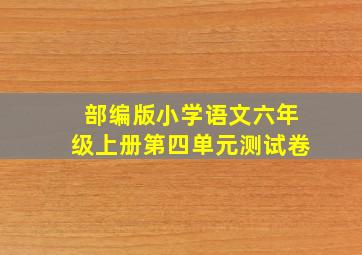 部编版小学语文六年级上册第四单元测试卷